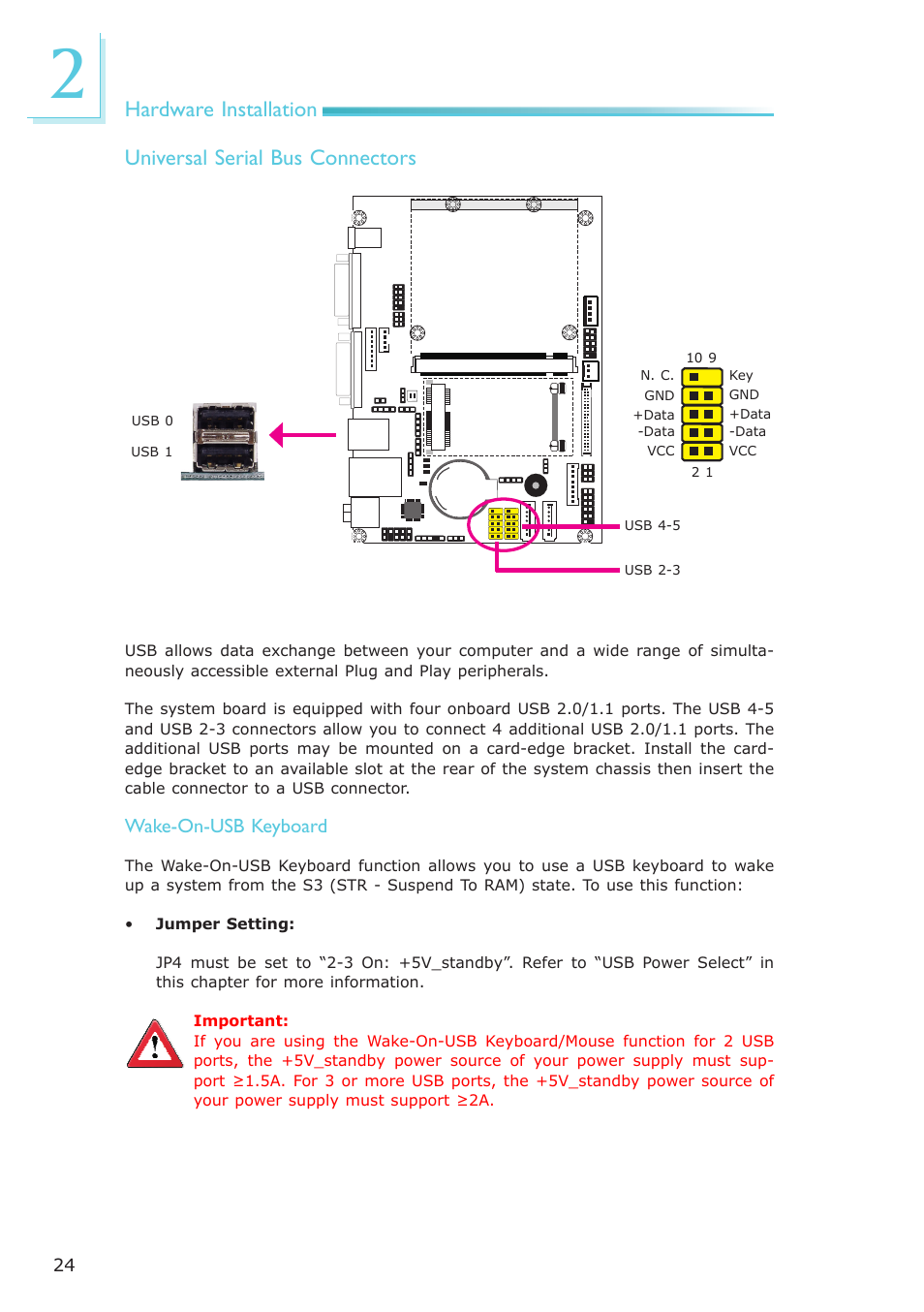 2

Hardware Installation

Universal Serial Bus Connectors

USB 0
USB 1

10 9
N. C.
GND
+Data
-Data
VCC
Key
GND
+Data
-Data
VCC
2 1

USB 4-5

USB 2-3

USB allows data exchange between your computer and a wide range of simultaneously accessible external Plug and Play peripherals.

The system board is equipped with four onboard USB 2.0/1.1 ports. The USB 4-5 and USB 2-3 connectors allow you to connect 4 additional USB 2.0/1.1 ports. The additional USB ports may be mounted on a card-edge bracket. Install the card-edge bracket to an available slot at the rear of the system chassis then insert the cable connector to a USB connector.

Wake-On-USB Keyboard

The Wake-On-USB Keyboard function allows you to use a USB keyboard to wake up a system from the S3 (STR - Suspend To RAM) state. To use this function:

• Jumper Setting:

JP4 must be set to “2-3 On: +5V_standby”. Refer to “USB Power Select” in this chapter for more information.

Important:
If you are using the Wake-On-USB Keyboard/Mouse function for 2 USB ports, the +5V_standby power source of your power supply must support ≥1.5A. For 3 or more USB ports, the +5V_standby power source of your power supply must support ≥2A.

24